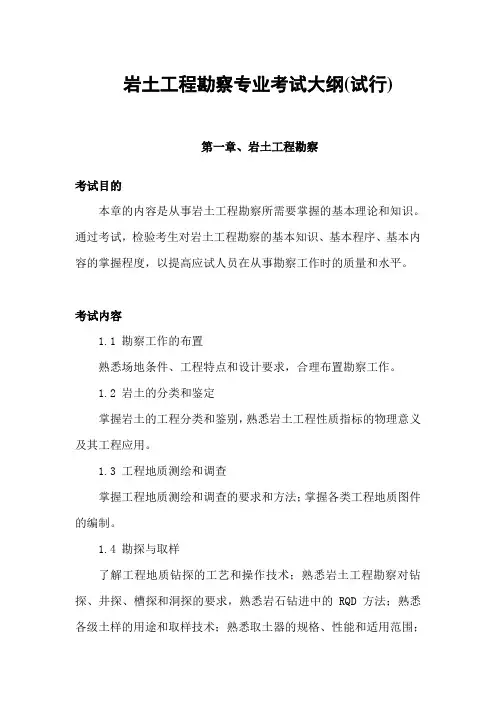 岩土工程勘察专业考试大纲(试行)

第一章、岩土工程勘察

考试目的

本章的内容是从事岩土工程勘察所需要掌握的基本理论和知识。通过考试，检验考生对岩土工程勘察的基本知识、基本程序、基本内容的掌握程度，以提高应试人员在从事勘察工作时的质量和水平。

考试内容

1.1 勘察工作的布置

熟悉场地条件、工程特点和设计要求，合理布置勘察工作。

1.2 岩土的分类和鉴定

掌握岩土的工程分类和鉴别，熟悉岩土工程性质指标的物理意义及其工程应用。

1.3 工程地质测绘和调查

掌握工程地质测绘和调查的要求和方法；掌握各类工程地质图件的编制。

1.4 勘探与取样

了解工程地质钻探的工艺和操作技术；熟悉岩土工程勘察对钻探、井探、槽探和洞探的要求，熟悉岩石钻进中的 RQD 方法；熟悉各级土样的用途和取样技术；熟悉取土器的规格、性能和适用范围；